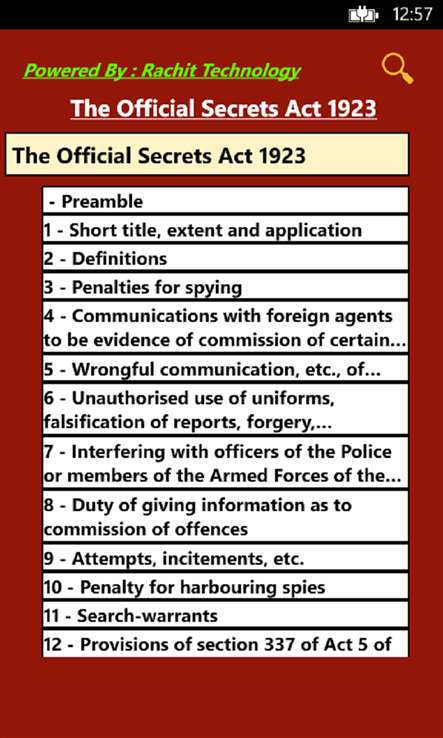 12:57

Powered By : Rachit Technology

The Official Secrets Act 1923

The Official Secrets Act 1923

- Preamble

1 - Short title, extent and application

2 - Definitions

3 - Penalties for spying

4 - Communications with foreign agents to be evidence of commission of certain...

5 - Wrongful communication, etc., of...

6 - Unauthorised use of uniforms, falsification of reports, forgery,...

7 - Interfering with officers of the Police or members of the Armed Forces of the...

8 - Duty of giving information as to commission of offences

9 - Attempts, incitements, etc.

10 - Penalty for harbouring spies

11 - Search-warrants

12 - Provisions of section 337 of Act 5 of